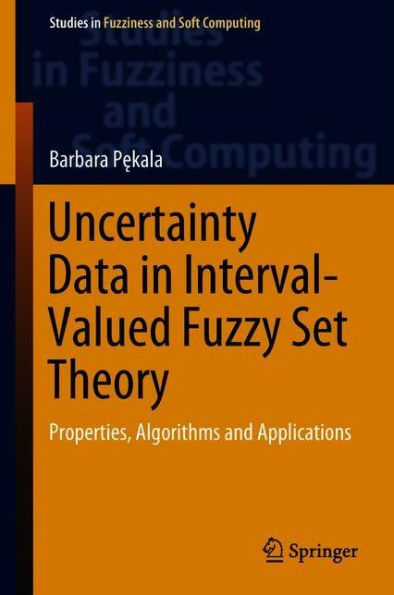 Studies in Fuzziness and Soft Computing

Studies in Fuzziness and Soft Computing

Barbara Pękala

Uncertainty Data in Interval-Valued Fuzzy Set Theory

Properties, Algorithms and Applications

Springer